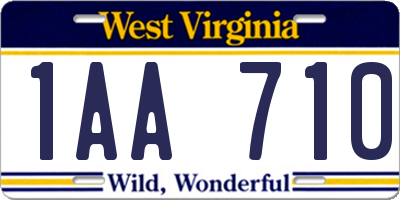 West Virginia

1AA 710

Wild, Wonderful